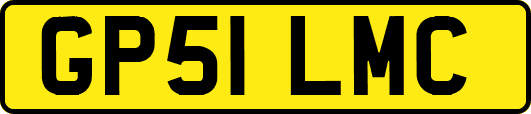 GP51 LMC